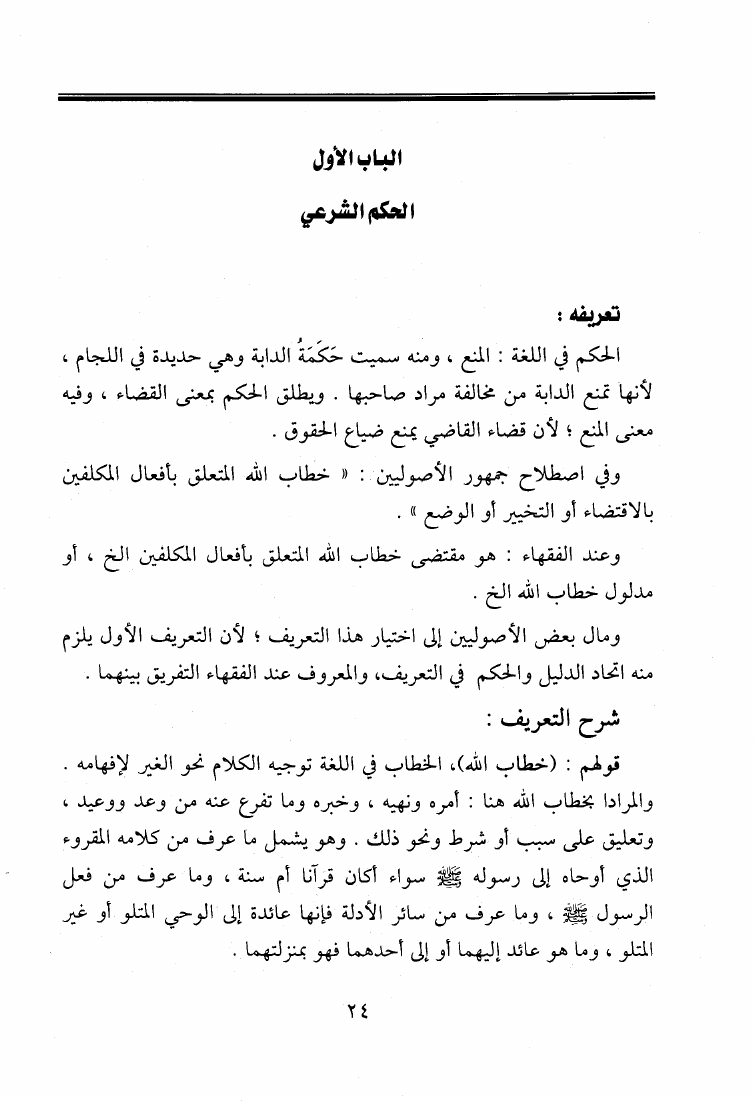 الباب الأول

الحكم الشرعي

تعريفه :

الحكم في اللغة : المنع ، ومنه سميت حَكَمَةُ الدابة وهي حديدة في اللجام ، لأنها تمنع الدابة من مخالفة مراد صاحبها . ويطلق الحكم بمعنى القضاء ، وفيه معنى المنع ؛ لأن قضاء القاضي يمنع ضياع الحقوق .

وفي اصطلاح جمهور الأصوليين : « خطاب الله المتعلق بأفعال المكلفين بالاقتضاء أو التخيير أو الوضع » .

وعند الفقهاء : هو مقتضى خطاب الله المتعلق بأفعال المكلفين الخ ، أو مدلول خطاب الله الخ .

ومال بعض الأصوليين إلى اختيار هذا التعريف ؛ لأن التعريف الأول يلزم منه اتحاد الدليل والحكم في التعريف، والمعروف عند الفقهاء التفريق بينهما .

شرح التعريف :

قولهم : (خطاب الله)، الخطاب في اللغة توجيه الكلام نحو الغير لإفهامه . والمرادا بخطاب الله هنا : أمره ونهيه ، وخبره وما تفرع عنه من وعد ووعيد ، وتعليق على سبب أو شرط ونحو ذلك . وهو يشمل ما عرف من كلامه المقروء الذي أوحاه إلى رسوله ﷺ سواء أكان قرآنا أم سنة ، وما عرف من فعل الرسول ﷺ ، وما عرف من سائر الأدلة فإنها عائدة إلى الوحي المتلو أو غير المتلو ، وما هو عائد إليهما أو إلى أحدهما فهو بمنزلتهما .

٢٤